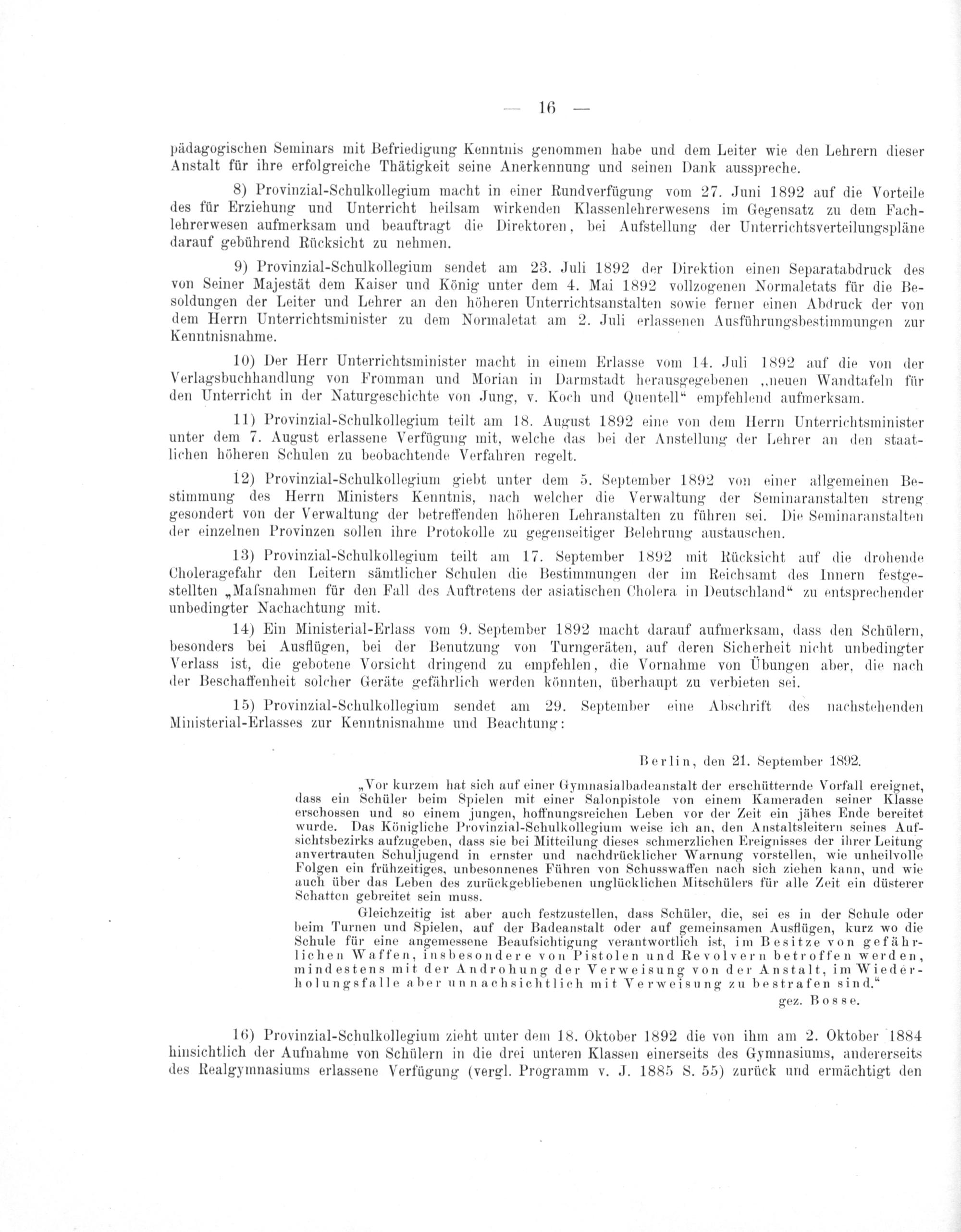 — 16 —

pädagogischen Seminars mit Befriedigung Kenntnis genommen habe und dem Leiter wie den Lehrern dieser Anstalt für ihre erfolgreiche Thätigkeit seine Anerkennung und seinen Dank ausspreche.

8) Provinzial-Schulkollegium macht in einer Rundverfügung vom 27. Juni 1892 auf die Vorteile des für Erziehung und Unterricht heilsam wirkenden Klassenlehrerwesens im Gegensatz zu dem Fachlehrerwesen aufmerksam und beauftragt die Direktoren, bei Aufstellung der Unterrichtsverteilungspläne darauf gebührend Rücksicht zu nehmen.

9) Provinzial-Schulkollegium sendet am 23. Juli 1892 der Direktion einen Separatabdruck des von Seiner Majestät dem Kaiser und König unter dem 4. Mai 1892 vollzogenen Normaletats für die Besoldungen der Leiter und Lehrer an den höheren Unterrichtsanstalten sowie ferner einen Abdruck der von dem Herrn Unterrichtsminister zu dem Normaletat am 2. Juli erlassenen Ausführungsbestimmungen zur Kenntnisnahme.

10) Der Herr Unterrichtsminister macht in einem Erlasse vom 14. Juli 1892 auf die von der Verlagsbuchhandlung von Fromman und Morian in Darmstadt herausgegebenen „neuen Wandtafeln für den Unterricht in der Naturgeschichte von Jung, v. Koch und Quentell“ empfehlend aufmerksam.

11) Provinzial-Schulkollegium teilt am 18. August 1892 eine von dem Herrn Unterrichtsminister unter dem 7. August erlassene Verfügung mit, welche das bei der Anstellung der Lehrer an den staatlichen höheren Schulen zu beobachtende Verfahren regelt.

12) Provinzial-Schulkollegium giebt unter dem 5. September 1892 von einer allgemeinen Bestimmung des Herrn Ministers Kenntnis, nach welcher die Verwaltung der Seminaranstalten streng gesondert von der Verwaltung der betreffenden höheren Lehranstalten zu führen sei. Die Seminaranstalten der einzelnen Provinzen sollen ihre Protokolle zu gegenseitiger Belehrung austauschen.

13) Provinzial-Schulkollegium teilt am 17. September 1892 mit Rücksicht auf die drohende Choleragefahr den Leitern sämtlicher Schulen die Bestimmungen der im Reichsamt des Innern festgestellten „Mafsnahmen für den Fall des Auftretens der asiatischen Cholera in Deutschland“ zu entsprechender unbedingter Nachachtung mit.

14) Ein Ministerial-Erlass vom 9. September 1892 macht darauf aufmerksam, dass den Schülern, besonders bei Ausflügen, bei der Benutzung von Turngeräten, auf deren Sicherheit nicht unbedingter Verlass ist, die gebotene Vorsicht dringend zu empfehlen, die Vornahme von Übungen aber, die nach der Beschaffenheit solcher Geräte gefährlich werden könnten, überhaupt zu verbieten sei.

15) Provinzial-Schulkollegium sendet am 29. September eine Abschrift des nachstehenden Ministerial-Erlasses zur Kenntnisnahme und Beachtung:

Berlin, den 21. September 1892.

„Vor kurzem hat sich auf einer Gymnasialbadeanstalt der erschütternde Vorfall ereignet, dass ein Schüler beim Spielen mit einer Salonpistole von einem Kameraden seiner Klasse erschossen und so einem jungen, hoffnungsreichen Leben vor der Zeit ein jähes Ende bereitet wurde. Das Königliche Provinzial-Schulkollegium weise ich an, den Anstaltsleitern seines Aufsichtsbezirks aufzugeben, dass sie bei Mitteilung dieses schmerzlichen Ereignisses der ihrer Leitung anvertrauten Schuljugend in ernster und nachdrücklicher Warnung vorstellen, wie unheilvolle Folgen ein frühzeitiges, unbesonnenes Führen von Schusswaffen nach sich ziehen kann, und wie auch über das Leben des zurückgebliebenen unglücklichen Mitschülers für alle Zeit ein düsterer Schatten gebreitet sein muss.

Gleichzeitig ist aber auch festzustellen, dass Schüler, die, sei es in der Schule oder beim Turnen und Spielen, auf der Badeanstalt oder auf gemeinsamen Ausflügen, kurz wo die Schule für eine angemessene Beaufsichtigung verantwortlich ist, im Besitze von gefährlichen Waffen, insbesondere von Pistolen und Revolvern betroffen werden, mindestens mit der Androhung der Verweisung von der Anstalt, im Wiederholungsfalle aber unnachsichtlich mit Verweisung zu bestrafen sind.“

gez. Bosse.

16) Provinzial-Schulkollegium zieht unter dem 18. Oktober 1892 die von ihm am 2. Oktober 1884 hinsichtlich der Aufnahme von Schülern in die drei unteren Klassen einerseits des Gymnasiums, andererseits des Realgymnasiums erlassene Verfügung (vergl. Programm v. J. 1885 S. 55) zurück und ermächtigt den